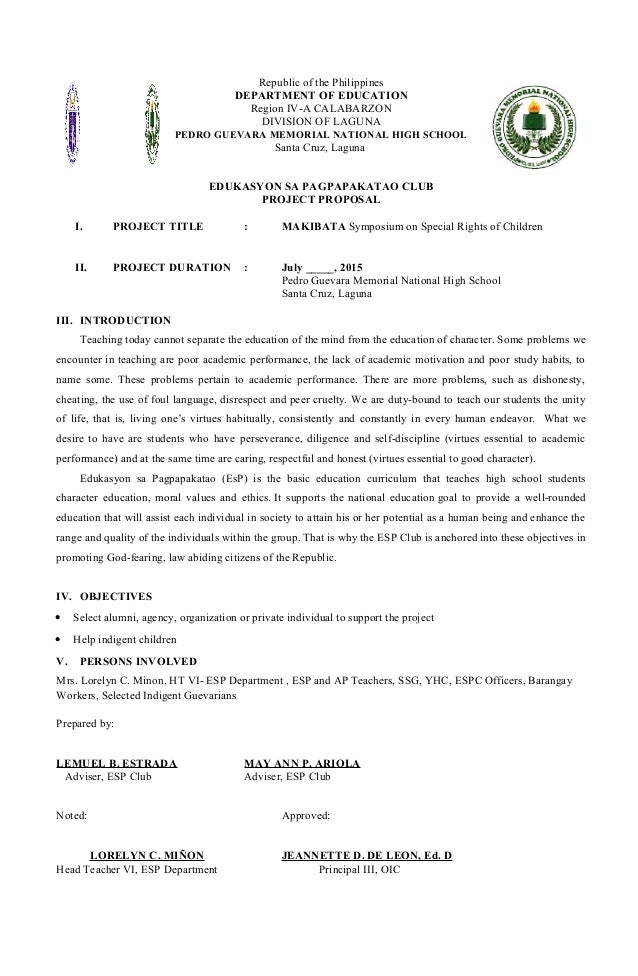 Republic of the Philippines
DEPARTMENT OF EDUCATION
Region IV-A CALABARZON
DIVISION OF LAGUNA
PEDRO GUEVARA MEMORIAL NATIONAL HIGH SCHOOL
Santa Cruz, Laguna

EDUKASYON SA PAGPAPAKATAO CLUB
PROJECT PROPOSAL

I. PROJECT TITLE : MAKIBATA Symposium on Special Rights of Children

II. PROJECT DURATION : July _____, 2015
Pedro Guevara Memorial National High School
Santa Cruz, Laguna

III. INTRODUCTION

Teaching today cannot separate the education of the mind from the education of character. Some problems we encounter in teaching are poor academic performance, the lack of academic motivation and poor study habits, to name some. These problems pertain to academic performance. There are more problems, such as dishonesty, cheating, the use of foul language, disrespect and peer cruelty. We are duty-bound to teach our students the unity of life, that is, living one's virtues habitually, consistently and constantly in every human endeavor. What we desire to have are students who have perseverance, diligence and self-discipline (virtues essential to academic performance) and at the same time are caring, respectful and honest (virtues essential to good character).

Edukasyon sa Pagpapakatao (EsP) is the basic education curriculum that teaches high school students character education, moral values and ethics. It supports the national education goal to provide a well-rounded education that will assist each individual in society to attain his or her potential as a human being and enhance the range and quality of the individuals within the group. That is why the ESP Club is anchored into these objectives in promoting God-fearing, law abiding citizens of the Republic.

IV. OBJECTIVES
• Select alumni, agency, organization or private individual to support the project
• Help indigent children

V. PERSONS INVOLVED
Mrs. Lorelyn C. Minon, HT VI- ESP Department , ESP and AP Teachers, SSG, YHC, ESPC Officers, Barangay Workers, Selected Indigent Guevarians

Prepared by:

LEMUEL B. ESTRADA
Adviser, ESP Club

MAY ANN P. ARIOLA
Adviser, ESP Club

Noted:

LORELYN C. MIÑON
Head Teacher VI, ESP Department

Approved:

JEANNETTE D. DE LEON, Ed. D
Principal III, OIC